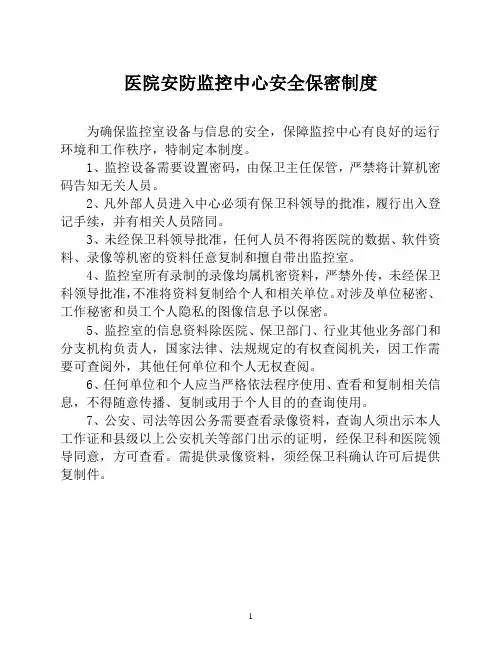 医院安防监控中心安全保密制度

为确保监控室设备与信息的安全，保障监控中心有良好的运行环境和工作秩序，特制定本制度。

1、监控设备需要设置密码，由保卫主任保管，严禁将计算机密码告知无关人员。

2、凡外部人员进入中心必须有保卫科领导的批准，履行出入登记手续，并有相关人员陪同。

3、未经保卫科领导批准，任何人员不得将医院的数据、软件资料、录像等机密的资料任意复制和擅自带出监控室。

4、监控室所有录制的录像均属机密资料，严禁外传，未经保卫科领导批准，不准将资料复制给个人和相关单位。对涉及单位秘密、工作秘密和员工个人隐私的图像信息予以保密。

5、监控室的信息资料除医院、保卫部门、行业其他业务部门和分支机构负责人，国家法律、法规规定的有权查阅机关，因工作需要可查阅外，其他任何单位和个人无权查阅。

6、任何单位和个人应当严格依法程序使用、查看和复制相关信息，不得随意传播、复制或用于个人目的的查询使用。

7、公安、司法等因公务需要查看录像资料，查询人须出示本人工作证和县级以上公安机关等部门出示的证明，经保卫科和医院领导同意，方可查看。需提供录像资料，须经保卫科确认许可后提供复制件。

1